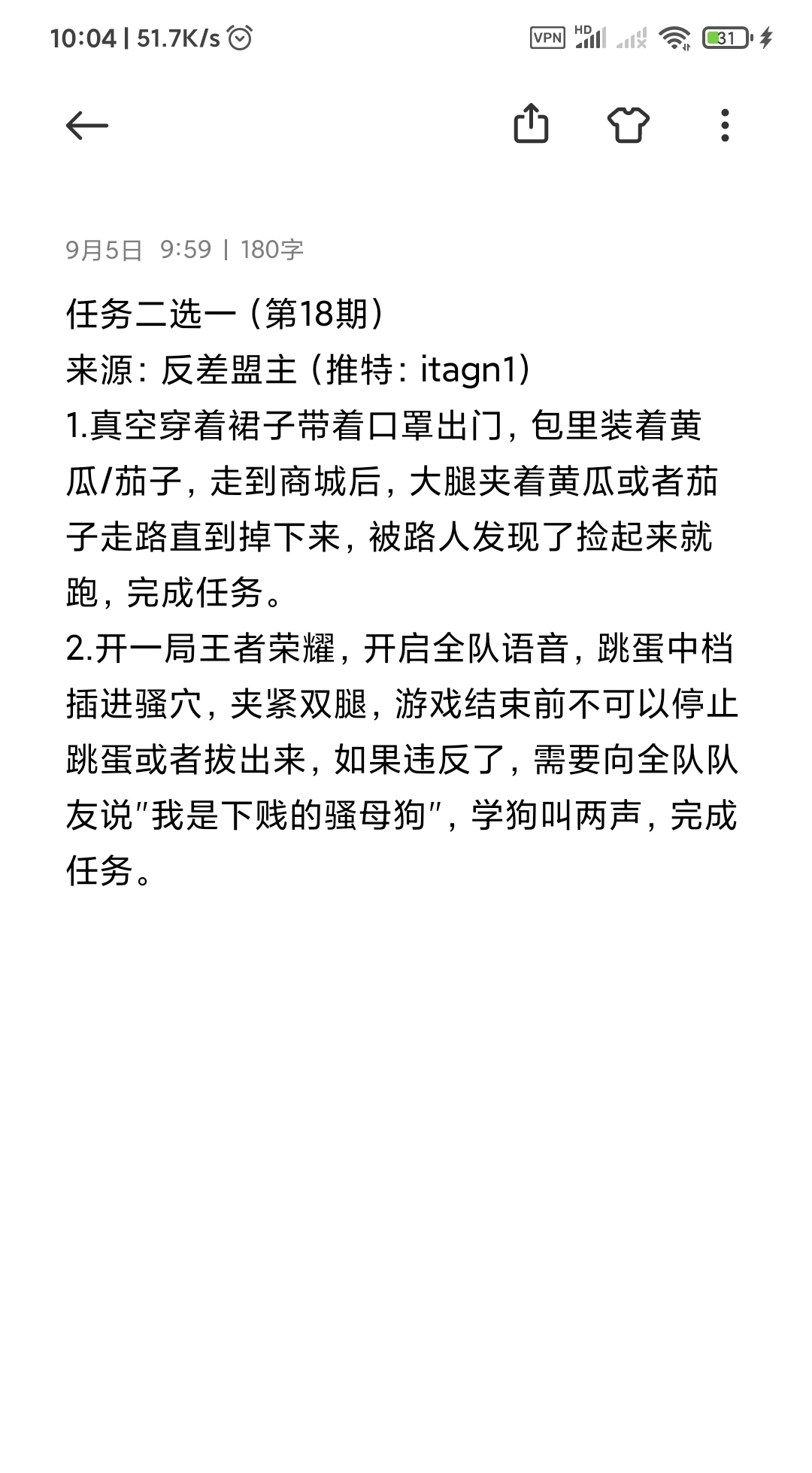 10:04 | 51.7K/s

VPN HD 31

9月5日 9:59 | 180字

任务二选一（第18期）
来源：反差盟主（推特：itagn1）
1.真空穿着裙子带着口罩出门，包里装着黄瓜/茄子，走到商城后，大腿夹着黄瓜或者茄子走路直到掉下来，被路人发现了捡起来就跑，完成任务。
2.开一局王者荣耀，开启全队语音，跳蛋中档插进骚穴，夹紧双腿，游戏结束前不可以停止跳蛋或者拔出来，如果违反了，需要向全队队友说"我是下贱的骚母狗"，学狗叫两声，完成任务。